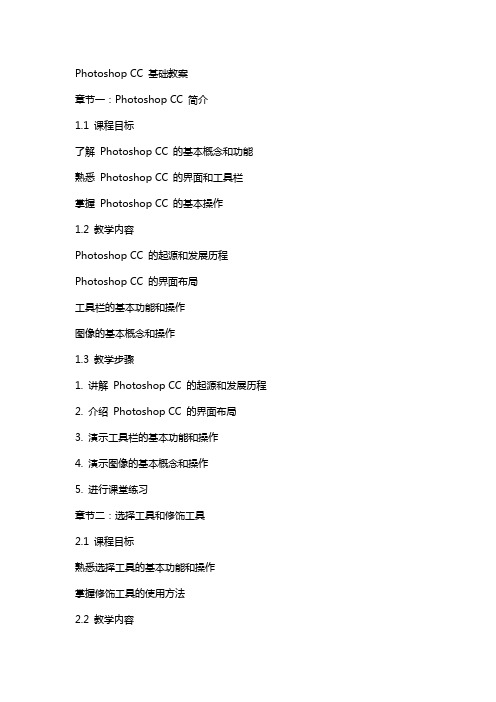 Photoshop CC 基础教案

章节一：Photoshop CC 简介

1.1 课程目标

了解 Photoshop CC 的基本概念和功能

熟悉 Photoshop CC 的界面和工具栏

掌握 Photoshop CC 的基本操作

1.2 教学内容

Photoshop CC 的起源和发展历程

Photoshop CC 的界面布局

工具栏的基本功能和操作

图像的基本概念和操作

1.3 教学步骤

1. 讲解 Photoshop CC 的起源和发展历程

2. 介绍 Photoshop CC 的界面布局

3. 演示工具栏的基本功能和操作

4. 演示图像的基本概念和操作

5. 进行课堂练习

章节二：选择工具和修饰工具

2.1 课程目标

熟悉选择工具的基本功能和操作

掌握修饰工具的使用方法

2.2 教学内容